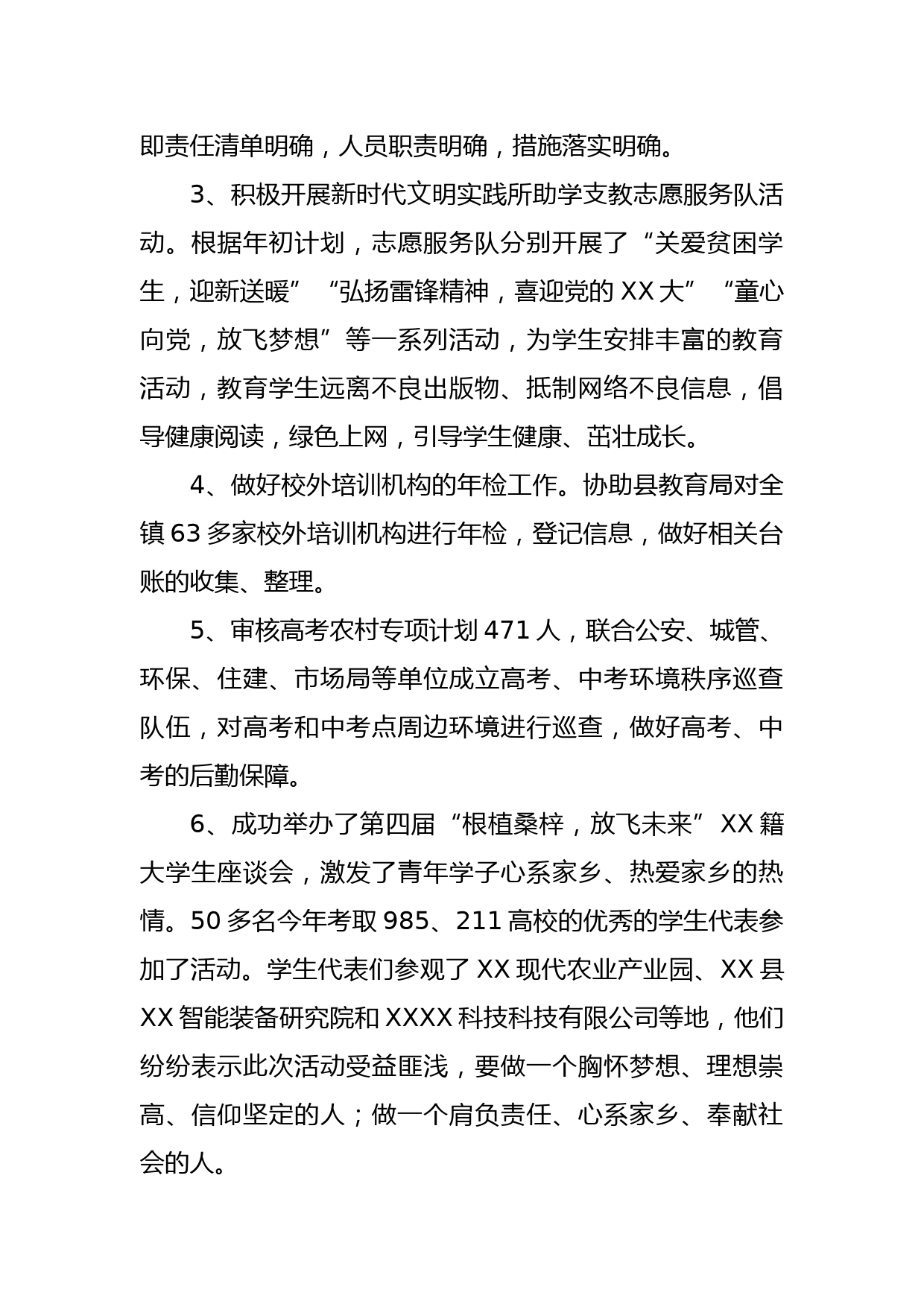 即责任清单明确，人员职责明确，措施落实明确。

3、积极开展新时代文明实践所助学支教志愿服务队活动。根据年初计划，志愿服务队分别开展了“关爱贫困学生，迎新送暖”“弘扬雷锋精神，喜迎党的 XX 大”“童心向党，放飞梦想”等一系列活动，为学生安排丰富的教育活动，教育学生远离不良出版物、抵制网络不良信息，倡导健康阅读，绿色上网，引导学生健康、茁壮成长。

4、做好校外培训机构的年检工作。协助县教育局对全镇 63 多家校外培训机构进行年检，登记信息，做好相关台账的收集、整理。

5、审核高考农村专项计划 471 人，联合公安、城管、环保、住建、市场局等单位成立高考、中考环境秩序巡查队伍，对高考和中考点周边环境进行巡查，做好高考、中考的后勤保障。

6、成功举办了第四届“根植桑梓，放飞未来”XX 籍大学生座谈会，激发了青年学子心系家乡、热爱家乡的热情。50 多名今年考取 985、211 高校的优秀的学生代表参加了活动。学生代表们参观了 XX 现代农业产业园、XX 县 XX 智能装备研究院和 XXXX 科技科技有限公司等地，他们纷纷表示此次活动受益匪浅，要做一个胸怀梦想、理想崇高、信仰坚定的人；做一个肩负责任、心系家乡、奉献社会的人。